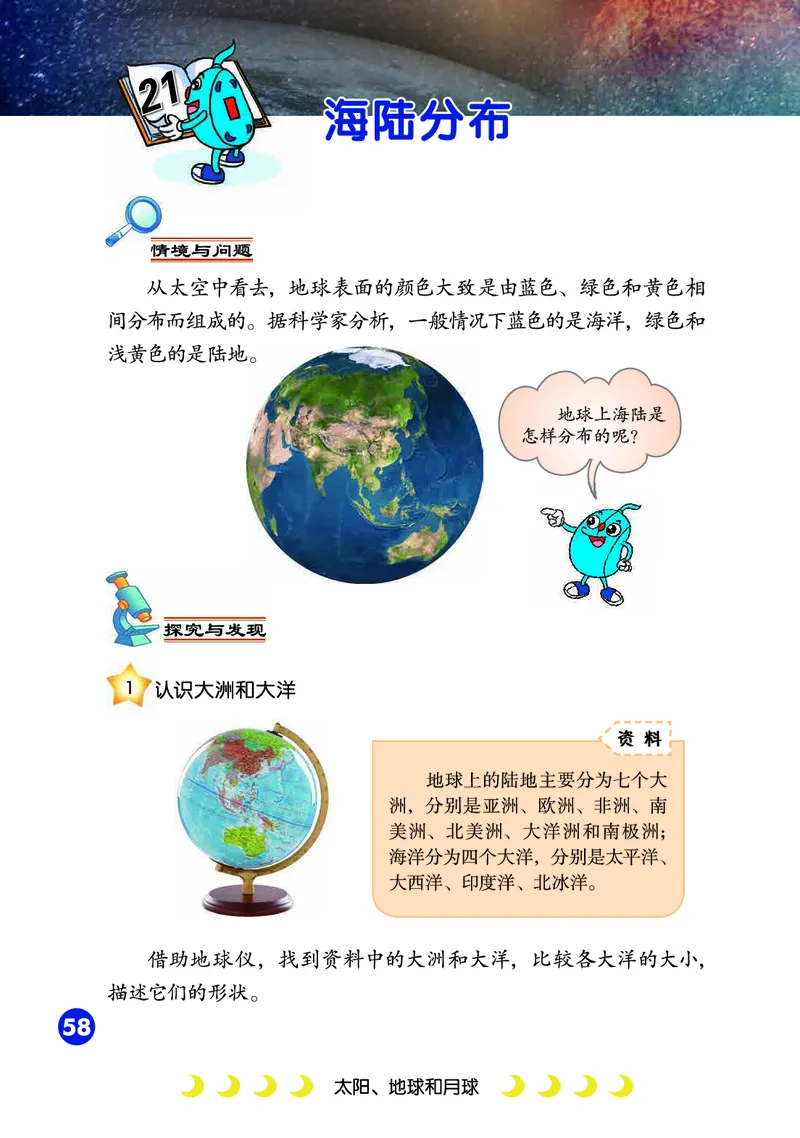 21

海陆分布

情境与问题

从太空中看去，地球表面的颜色大致是由蓝色、绿色和黄色相间分布而组成的。据科学家分析，一般情况下蓝色的是海洋，绿色和浅黄色的是陆地。

地球上海陆是怎样分布的呢？

探究与发现

1 认识大洲和大洋

资料

地球上的陆地主要分为七个大洲，分别是亚洲、欧洲、非洲、南美洲、北美洲、大洋洲和南极洲；海洋分为四个大洋，分别是太平洋、大西洋、印度洋、北冰洋。

借助地球仪，找到资料中的大洲和大洋，比较各大洋的大小，描述它们的形状。

58

太阳、地球和月球